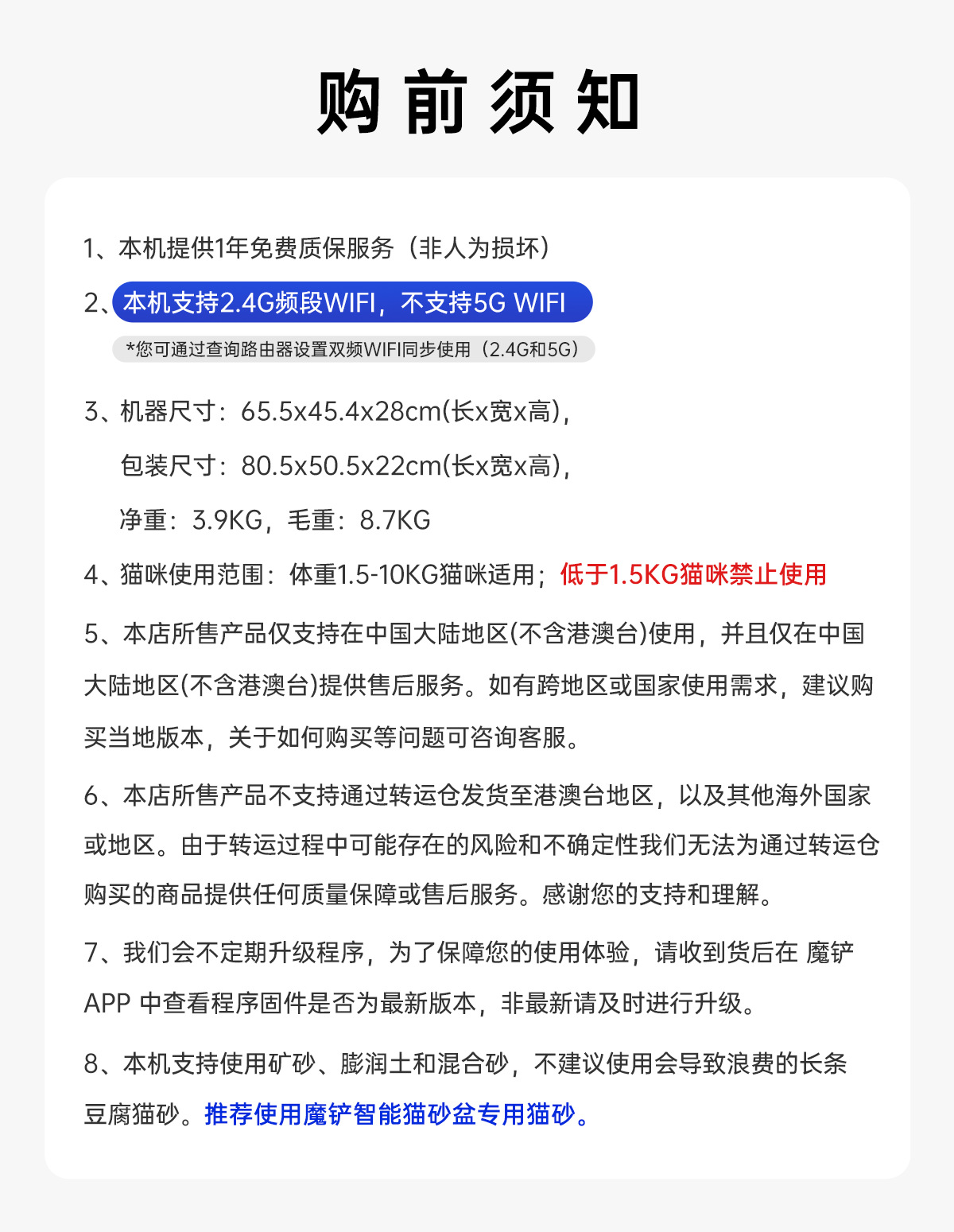 购前须知

1、本机提供1年免费质保服务（非人为损坏）

2、本机支持2.4G频段WIFI，不支持5G WIFI

*您可通过查询路由器设置双频WIFI同步使用（2.4G和5G）

3、机器尺寸：65.5x45.4x28cm(长x宽x高)，

包装尺寸：80.5x50.5x22cm(长x宽x高)，

净重：3.9KG，毛重：8.7KG

4、猫咪使用范围：体重1.5-10KG猫咪适用；低于1.5KG猫咪禁止使用

5、本店所售产品仅支持在中国大陆地区(不含港澳台)使用，并且仅在中国大陆地区(不含港澳台)提供售后服务。如有跨地区或国家使用需求，建议购买当地版本，关于如何购买等问题可咨询客服。

6、本店所售产品不支持通过转运仓发货至港澳台地区，以及其他海外国家或地区。由于转运过程中可能存在的风险和不确定性我们无法为通过转运仓购买的商品提供任何质量保障或售后服务。感谢您的支持和理解。

7、我们会不定期升级程序，为了保障您的使用体验，请收到货后在 魔铲 APP 中查看程序固件是否为最新版本，非最新请及时进行升级。

8、本机支持使用矿砂、膨润土和混合砂，不建议使用会导致浪费的长条豆腐猫砂。推荐使用魔铲智能猫砂盆专用猫砂。